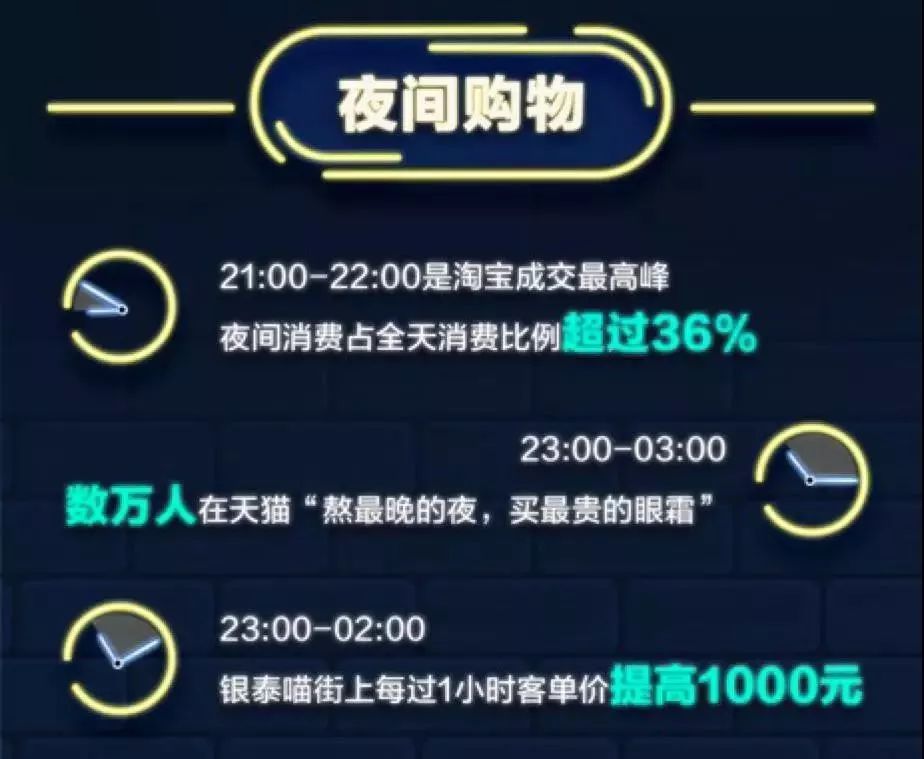 夜间购物

21:00-22:00是淘宝成交最高峰
夜间消费占全天消费比例超过36%

23:00-03:00
数万人在天猫“熬最晚的夜，买最贵的眼霜”

23:00-02:00
银泰喵街上每过1小时客单价提高1000元